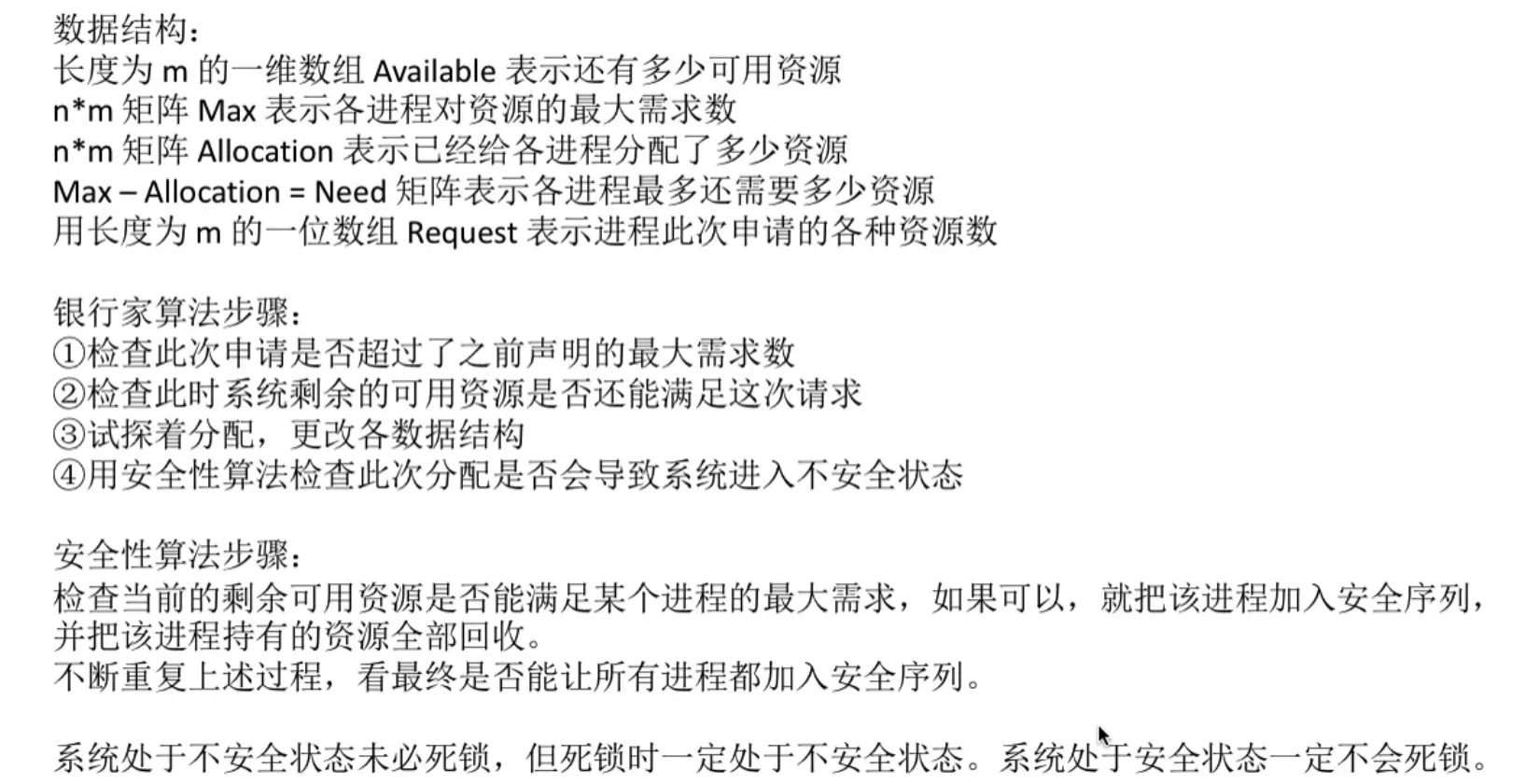 数据结构：
长度为m的一维数组Available表示还有多少可用资源
n*m矩阵Max表示各进程对资源的最大需求数
n*m矩阵Allocation表示已经给各进程分配了多少资源
Max – Allocation = Need矩阵表示各进程最多还需要多少资源
用长度为m的一位数组Request表示进程此次申请的各种资源数

银行家算法步骤：
①检查此次申请是否超过了之前声明的最大需求数
②检查此时系统剩余的可用资源是否还能满足这次请求
③试探着分配，更改各数据结构
④用安全性算法检查此次分配是否会导致系统进入不安全状态

安全性算法步骤：
检查当前的剩余可用资源是否能满足某个进程的最大需求，如果可以，就把该进程加入安全序列，并把该进程持有的资源全部回收。
不断重复上述过程，看最终是否能让所有进程都加入安全序列。

系统处于不安全状态未必死锁，但死锁时一定处于不安全状态。系统处于安全状态一定不会死锁。